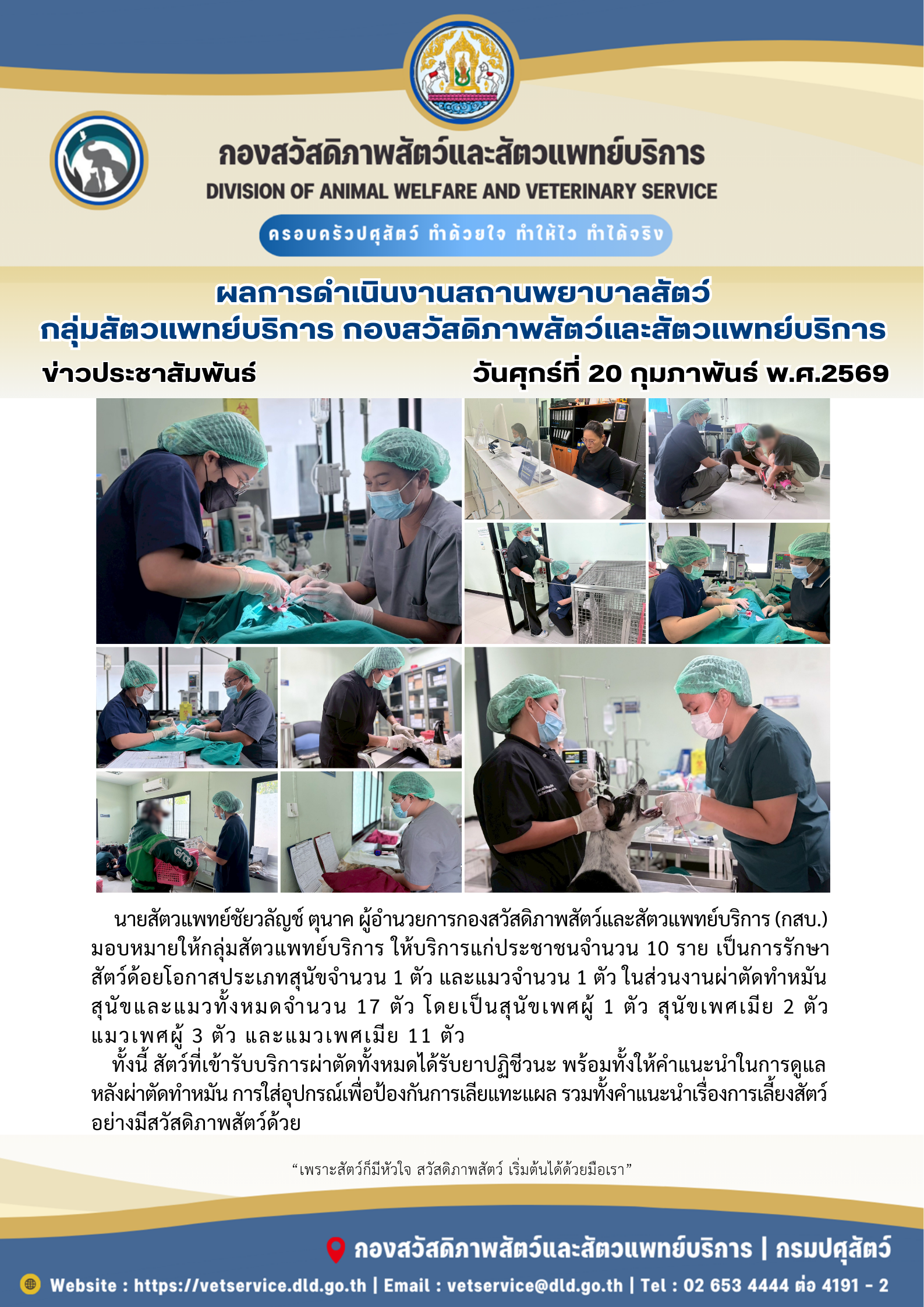 กองสวัสดิภาพสัตว์และสัตวแพทย์บริการ
DIVISION OF ANIMAL WELFARE AND VETERINARY SERVICE

ครอบครัวปศุสัตว์ ทำด้วยใจ ทำให้ไว ทำได้จริง

ผลการดำเนินงานสถานพยาบาลสัตว์
กลุ่มสัตวแพทย์บริการ กองสวัสดิภาพสัตว์และสัตวแพทย์บริการ

ข่าวประชาสัมพันธ์ วันศุกร์ที่ 20 กุมภาพันธ์ พ.ศ.2569

นายสัตวแพทย์ชัยวลัญช์ ตุนาค ผู้อำนวยการกองสวัสดิภาพสัตว์และสัตวแพทย์บริการ (กสบ.) มอบหมายให้กลุ่มสัตวแพทย์บริการ ให้บริการแก่ประชาชนจำนวน 10 ราย เป็นการรักษาสัตว์ด้อยโอกาสประเภทสุนัขจำนวน 1 ตัว และแมวจำนวน 1 ตัว ในส่วนงานผ่าตัดทำหมันสุนัขและแมวทั้งหมดจำนวน 17 ตัว โดยเป็นสุนัขเพศผู้ 1 ตัว สุนัขเพศเมีย 2 ตัว แมวเพศผู้ 3 ตัว และแมวเพศเมีย 11 ตัว

ทั้งนี้ สัตว์ที่เข้ารับบริการผ่าตัดทั้งหมดได้รับยาปฏิชีวนะ พร้อมทั้งให้คำแนะนำในการดูแลหลังผ่าตัดทำหมัน การใส่อุปกรณ์เพื่อป้องกันการเลียแทะแผล รวมทั้งคำแนะนำเรื่องการเลี้ยงสัตว์อย่างมีสวัสดิภาพสัตว์ด้วย

"เพราะสัตว์ก็มีหัวใจ สวัสดิภาพสัตว์ เริ่มต้นได้ด้วยมือเรา"

กองสวัสดิภาพสัตว์และสัตวแพทย์บริการ | กรมปศุสัตว์

Website : https://vetservice.dld.go.th | Email : vetservice@dld.go.th | Tel : 02 653 4444 ต่อ 4191 - 2